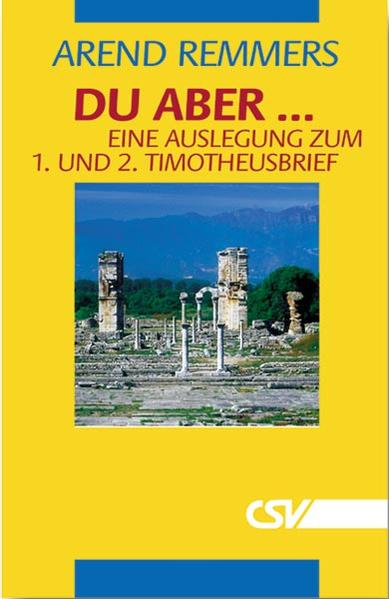 AREND REMMERS

DU ABER ...

EINE AUSLEGUNG ZUM 1. UND 2. TIMOTHEUSBRIEF

CSV